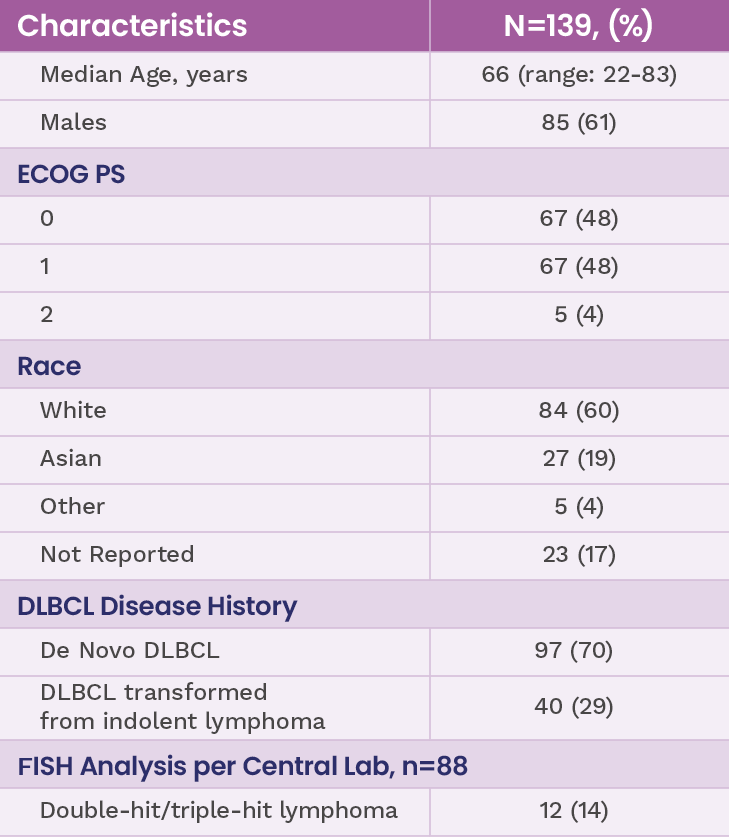 | Characteristics | N=139, (%) |
|---|---|
| Median Age, years | 66 (range: 22-83) |
| Males | 85 (61) |
| ECOG PS | |
| 0 | 67 (48) |
| 1 | 67 (48) |
| 2 | 5 (4) |
| Race | |
| White | 84 (60) |
| Asian | 27 (19) |
| Other | 5 (4) |
| Not Reported | 23 (17) |
| DLBCL Disease History | |
| De Novo DLBCL | 97 (70) |
| DLBCL transformed from indolent lymphoma | 40 (29) |
| FISH Analysis per Central Lab, n=88 | |
| Double-hit/triple-hit lymphoma | 12 (14) |